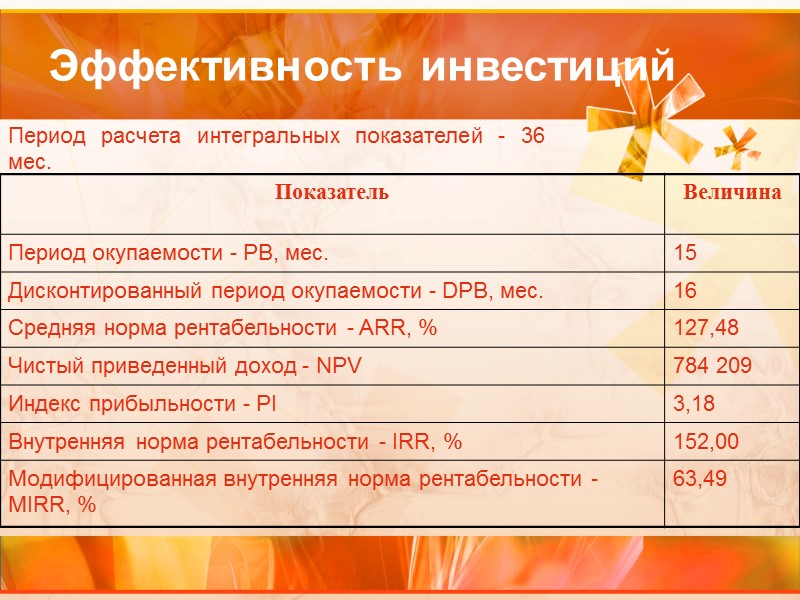 Эффективность инвестиций

Период расчета интегральных показателей - 36 мес.

| Показатель | Величина |
|---|---|
| Период окупаемости - PB, мес. | 15 |
| Дисконтированный период окупаемости - DPB, мес. | 16 |
| Средняя норма рентабельности - ARR, % | 127,48 |
| Чистый приведенный доход - NPV | 784 209 |
| Индекс прибыльности - PI | 3,18 |
| Внутренняя норма рентабельности - IRR, % | 152,00 |
| Модифицированная внутренняя норма рентабельности - MIRR, % | 63,49 |